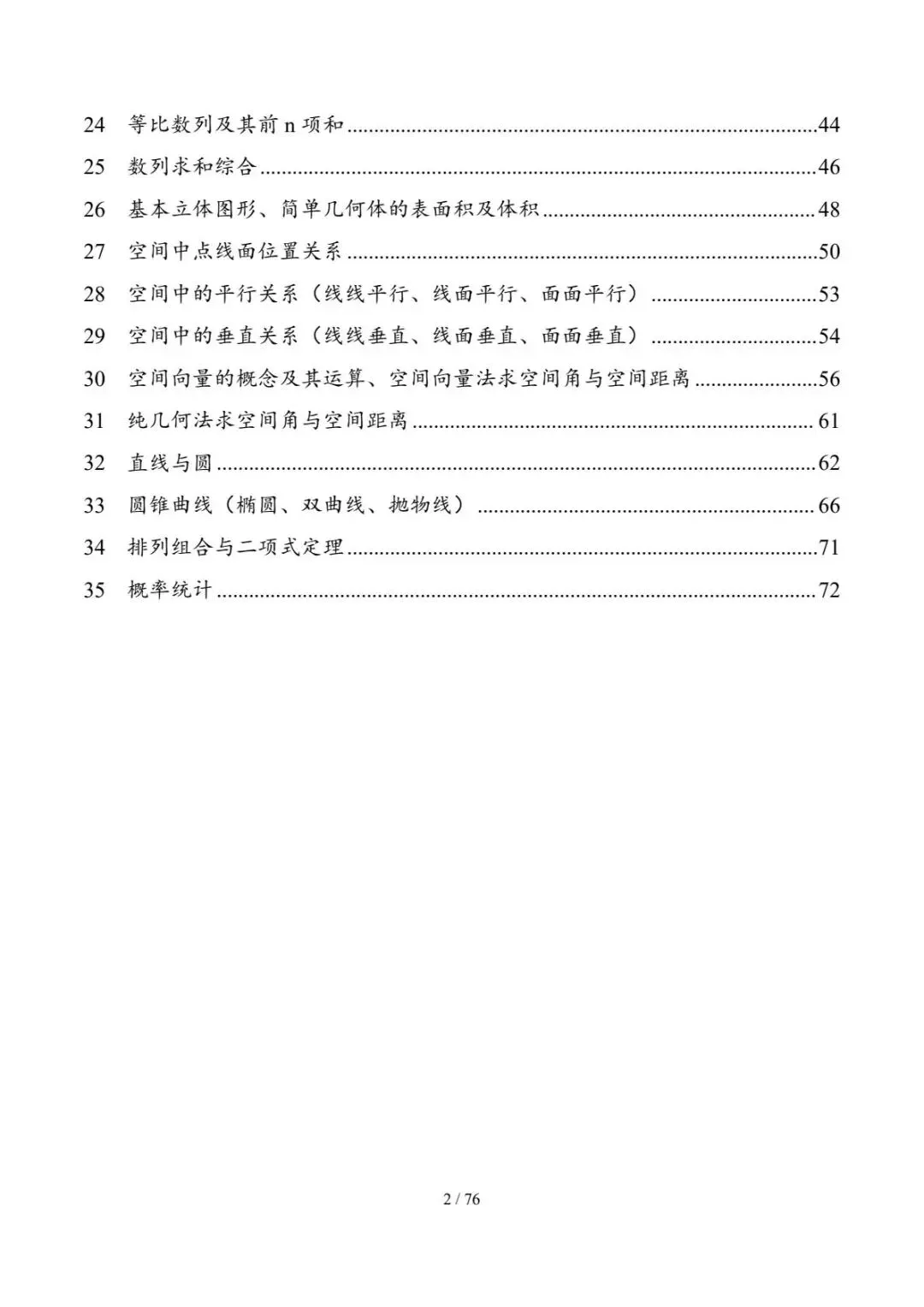 24 等比数列及其前n项和 44

25 数列求和综合 46

26 基本立体图形、简单几何体的表面积及体积 48

27 空间中点线面位置关系 50

28 空间中的平行关系（线线平行、线面平行、面面平行） 53

29 空间中的垂直关系（线线垂直、线面垂直、面面垂直） 54

30 空间向量的概念及其运算、空间向量法求空间角与空间距离 56

31 纯几何法求空间角与空间距离 61

32 直线与圆 62

33 圆锥曲线（椭圆、双曲线、抛物线） 66

34 排列组合与二项式定理 71

35 概率统计 72

2 / 76